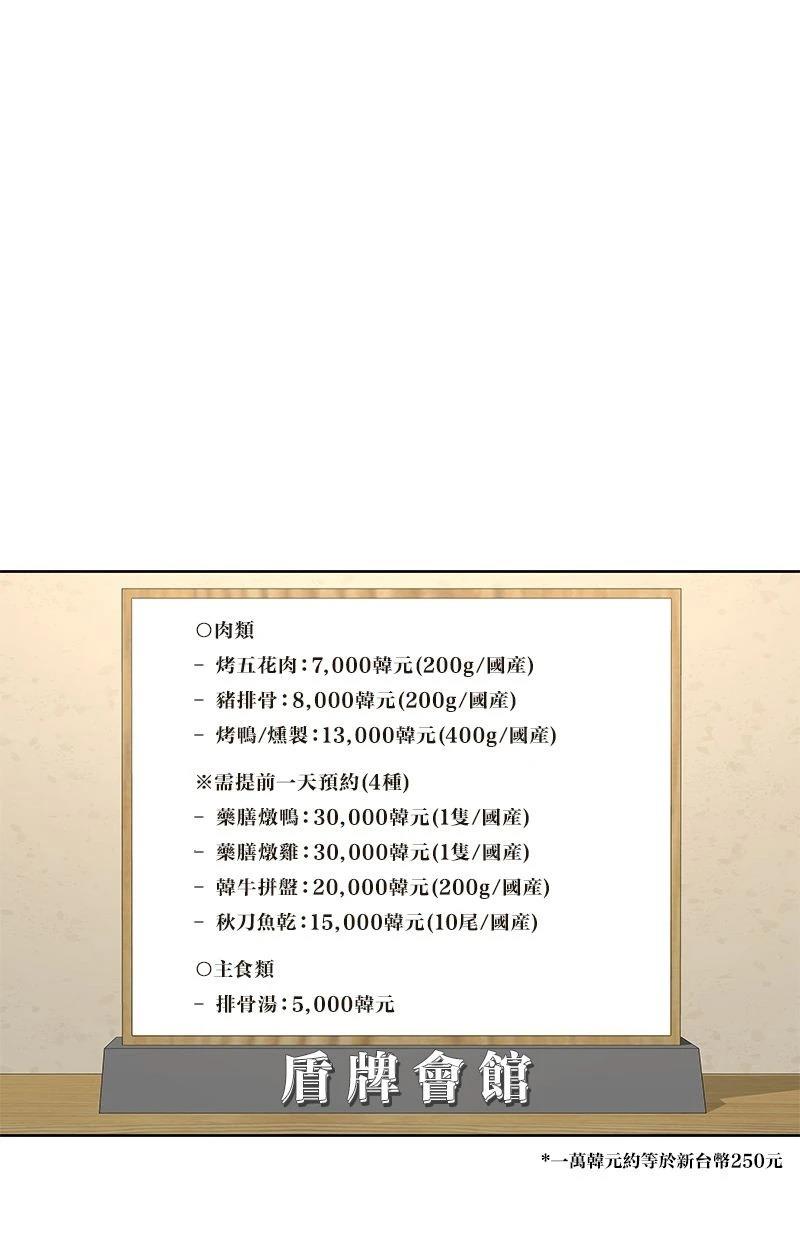 ○肉類

- 烤五花肉：7,000韓元(200g/國產)
- 豬排骨：8,000韓元(200g/國產)
- 烤鴨/燻製：13,000韓元(400g/國產)

※需提前一天預約(4種)

- 藥膳燉鴨：30,000韓元(1隻/國產)
- 藥膳燉雞：30,000韓元(1隻/國產)
- 韓牛拼盤：20,000韓元(200g/國產)
- 秋刀魚乾：15,000韓元(10尾/國產)

○主食類

- 排骨湯：5,000韓元

盾牌會館

*一萬韓元約等於新台幣250元